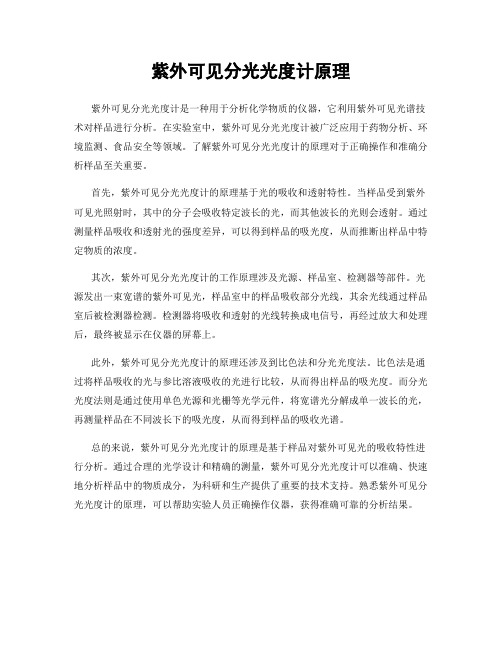 紫外可见分光光度计原理

紫外可见分光光度计是一种用于分析化学物质的仪器，它利用紫外可见光谱技术对样品进行分析。在实验室中，紫外可见分光光度计被广泛应用于药物分析、环境监测、食品安全等领域。了解紫外可见分光光度计的原理对于正确操作和准确分析样品至关重要。

首先，紫外可见分光光度计的原理基于光的吸收和透射特性。当样品受到紫外可见光照射时，其中的分子会吸收特定波长的光，而其他波长的光则会透射。通过测量样品吸收和透射光的强度差异，可以得到样品的吸光度，从而推断出样品中特定物质的浓度。

其次，紫外可见分光光度计的工作原理涉及光源、样品室、检测器等部件。光源发出一束宽谱的紫外可见光，样品室中的样品吸收部分光线，其余光线通过样品室后被检测器检测。检测器将吸收和透射的光线转换成电信号，再经过放大和处理后，最终被显示在仪器的屏幕上。

此外，紫外可见分光光度计的原理还涉及到比色法和分光光度法。比色法是通过将样品吸收的光与参比溶液吸收的光进行比较，从而得出样品的吸光度。而分光光度法则是通过使用单色光源和光栅等光学元件，将宽谱光分解成单一波长的光，再测量样品在不同波长下的吸光度，从而得到样品的吸收光谱。

总的来说，紫外可见分光光度计的原理是基于样品对紫外可见光的吸收特性进行分析。通过合理的光学设计和精确的测量，紫外可见分光光度计可以准确、快速地分析样品中的物质成分，为科研和生产提供了重要的技术支持。熟悉紫外可见分光光度计的原理，可以帮助实验人员正确操作仪器，获得准确可靠的分析结果。